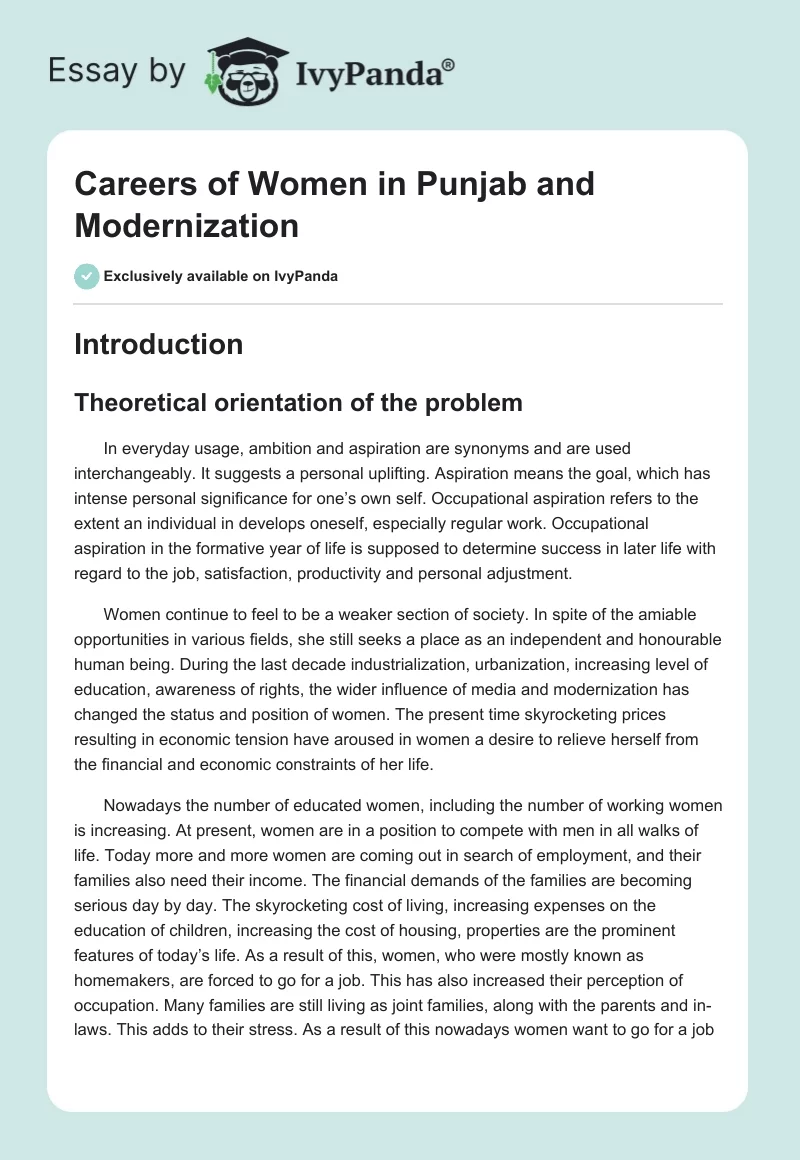 Essay by IvyPanda®

Careers of Women in Punjab and Modernization

Exclusively available on IvyPanda

Introduction

Theoretical orientation of the problem

In everyday usage, ambition and aspiration are synonyms and are used interchangeably. It suggests a personal uplifting. Aspiration means the goal, which has intense personal significance for one's own self. Occupational aspiration refers to the extent an individual in develops oneself, especially regular work. Occupational aspiration in the formative year of life is supposed to determine success in later life with regard to the job, satisfaction, productivity and personal adjustment.

Women continue to feel to be a weaker section of society. In spite of the amiable opportunities in various fields, she still seeks a place as an independent and honourable human being. During the last decade industrialization, urbanization, increasing level of education, awareness of rights, the wider influence of media and modernization has changed the status and position of women. The present time skyrocketing prices resulting in economic tension have aroused in women a desire to relieve herself from the financial and economic constraints of her life.

Nowadays the number of educated women, including the number of working women is increasing. At present, women are in a position to compete with men in all walks of life. Today more and more women are coming out in search of employment, and their families also need their income. The financial demands of the families are becoming serious day by day. The skyrocketing cost of living, increasing expenses on the education of children, increasing the cost of housing, properties are the prominent features of today's life. As a result of this, women, who were mostly known as homemakers, are forced to go for a job. This has also increased their perception of occupation. Many families are still living as joint families, along with the parents and in-laws. This adds to their stress. As a result of this nowadays women want to go for a job